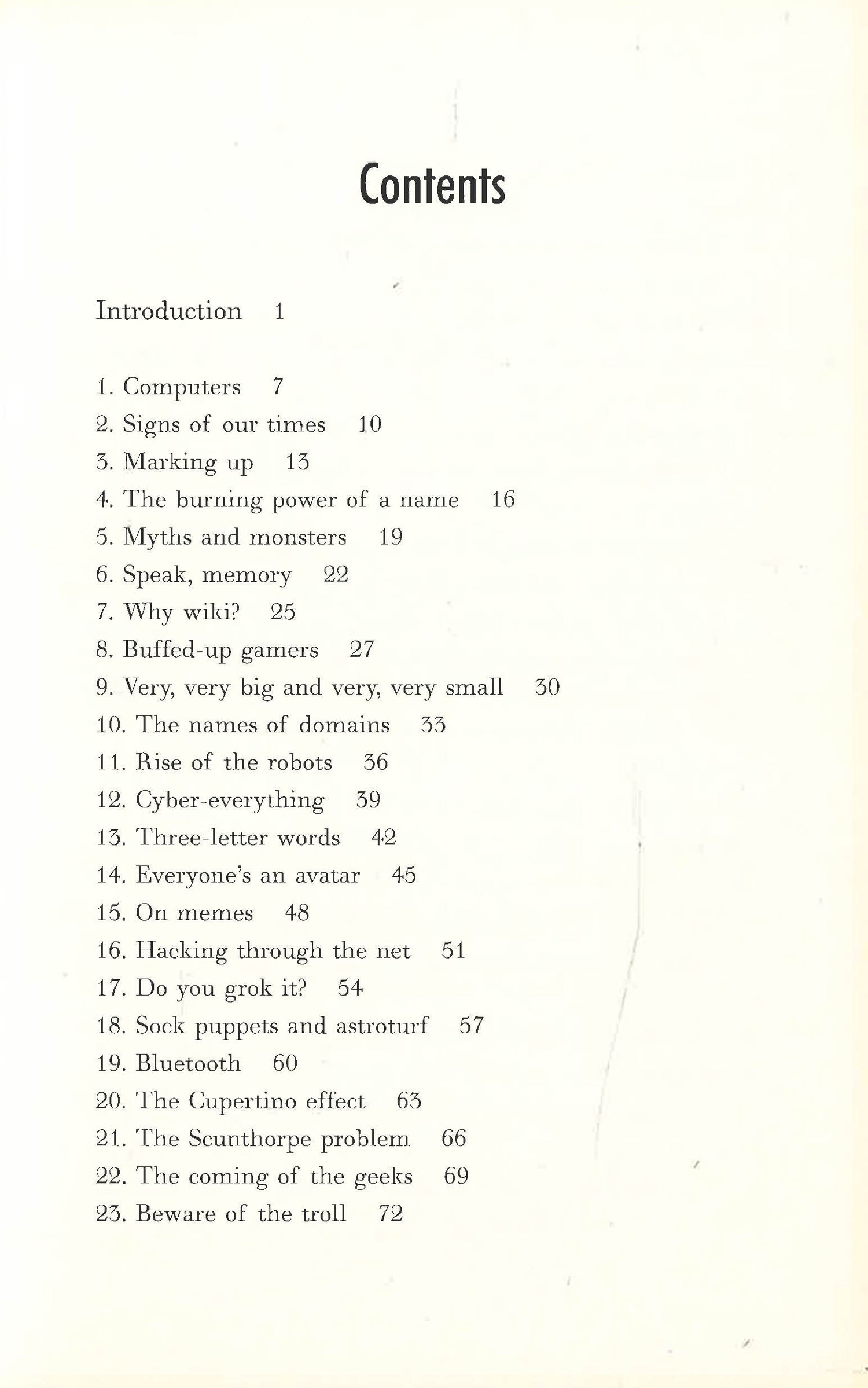 Contents

Introduction 1

1. Computers 7
2. Signs of our times 10
3. Marking up 13
4. The burning power of a name 16
5. Myths and monsters 19
6. Speak, memory 22
7. Why wiki? 25
8. Buffed-up gamers 27
9. Very, very big and very, very small 30
10. The names of domains 33
11. Rise of the robots 36
12. Cyber-everything 39
13. Three-letter words 42
14. Everyone's an avatar 45
15. On memes 48
16. Hacking through the net 51
17. Do you grok it? 54
18. Sock puppets and astroturf 57
19. Bluetooth 60
20. The Cupertino effect 63
21. The Scunthorpe problem 66
22. The coming of the geeks 69
23. Beware of the troll 72